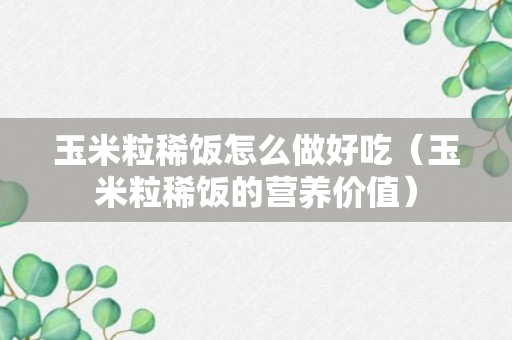 玉米粒稀饭怎么做好吃（玉米粒稀饭的营养价值）